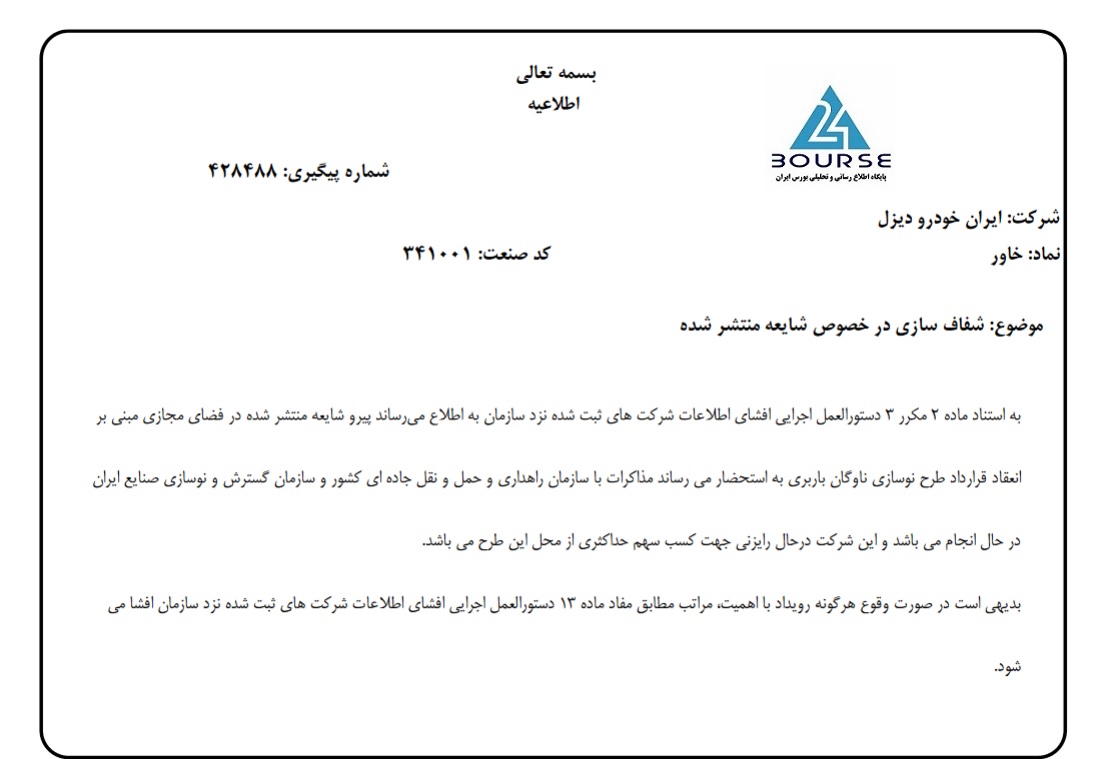 بسمه تعالی
اطلاعیه

BOURSE
پایگاه اطلاع رسانی و تحلیلی بورس ایران

شماره پیگیری: ۴۲۸۴۸۸

شرکت: ایران خودرو دیزل
نماد: خاور

کد صنعت: ۳۴۱۰۰۱

موضوع: شفاف سازی در خصوص شایعه منتشر شده

به استناد ماده ۲ مکرر ۳ دستورالعمل اجرایی افشای اطلاعات شرکت های ثبت شده نزد سازمان به اطلاع می‌رساند پیرو شایعه منتشر شده در فضای مجازی مبنی بر انعقاد قرارداد طرح نوسازی ناوگان باربری به استحضار می رساند مذاکرات با سازمان راهداری و حمل و نقل جاده ای کشور و سازمان گسترش و نوسازی صنایع ایران در حال انجام می باشد و این شرکت درحال رایزنی جهت کسب سهم حداکثری از محل این طرح می باشد.

بدیهی است در صورت وقوع هرگونه رویداد با اهمیت، مراتب مطابق مفاد ماده ۱۳ دستورالعمل اجرایی افشای اطلاعات شرکت های ثبت شده نزد سازمان افشا می شود.